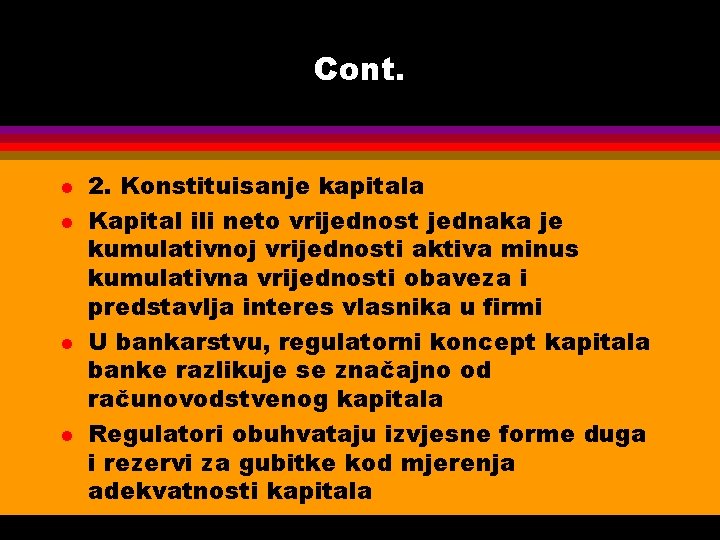 Cont.

- 2. Konstituisanje kapitala
- Kapital ili neto vrijednost jednaka je kumulativnoj vrijednosti aktiva minus kumulativna vrijednosti obaveza i predstavlja interes vlasnika u firmi
- U bankarstvu, regulatorni koncept kapitala banke razlikuje se značajno od računovodstvenog kapitala
- Regulatori obuhvataju izvjesne forme duga i rezervi za gubitke kod mjerenja adekvatnosti kapitala